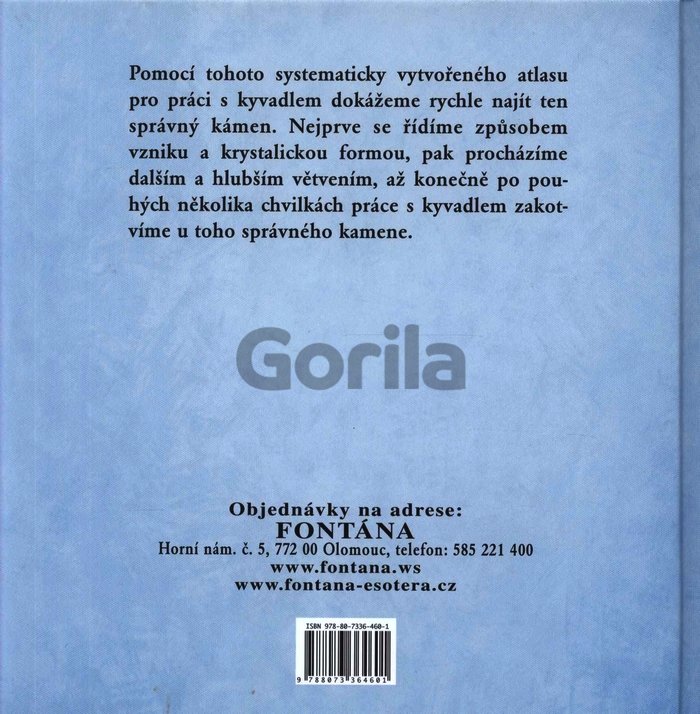 Pomocí tohoto systematicky vytvořeného atlasu pro práci s kyvadlem dokážeme rychle najít ten správný kámen. Nejprve se řídíme způsobem vzniku a krystalickou formou, pak procházíme dalším a hlubším větvením, až konečně po pouhých několika chvilkách práce s kyvadlem zakotvíme u toho správného kamene.

Gorila

Objednávky na adrese:
FONTÁNA
Horní nám. č. 5, 772 00 Olomouc, telefon: 585 221 400
www.fontana.ws
www.fontana-esotera.cz

ISBN 978-80-7336-460-1

9 788073 364601